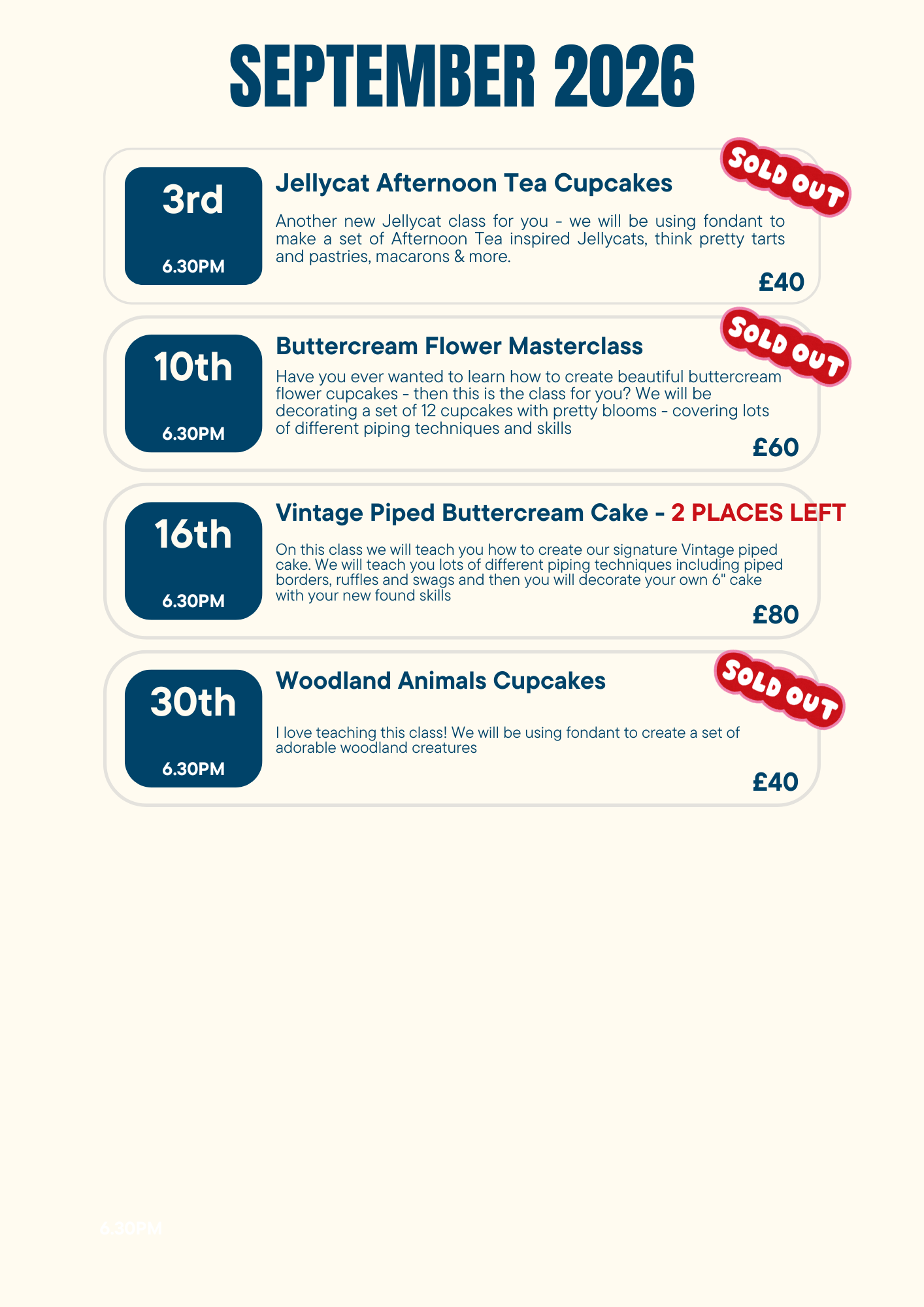 SEPTEMBER 2026

3rd

6.30PM

Jellycat Afternoon Tea Cupcakes

SOLD OUT

Another new Jellycat class for you - we will be using fondant to make a set of Afternoon Tea inspired Jellycats, think pretty tarts and pastries, macarons & more.

£40

10th

6.30PM

Buttercream Flower Masterclass

SOLD OUT

Have you ever wanted to learn how to create beautiful buttercream flower cupcakes - then this is the class for you? We will be decorating a set of 12 cupcakes with pretty blooms - covering lots of different piping techniques and skills

£60

16th

6.30PM

Vintage Piped Buttercream Cake - 2 PLACES LEFT

On this class we will teach you how to create our signature Vintage piped cake. We will teach you lots of different piping techniques including piped borders, ruffles and swags and then you will decorate your own 6" cake with your new found skills

£80

30th

6.30PM

Woodland Animals Cupcakes

SOLD OUT

I love teaching this class! We will be using fondant to create a set of adorable woodland creatures

£40

6.30PM